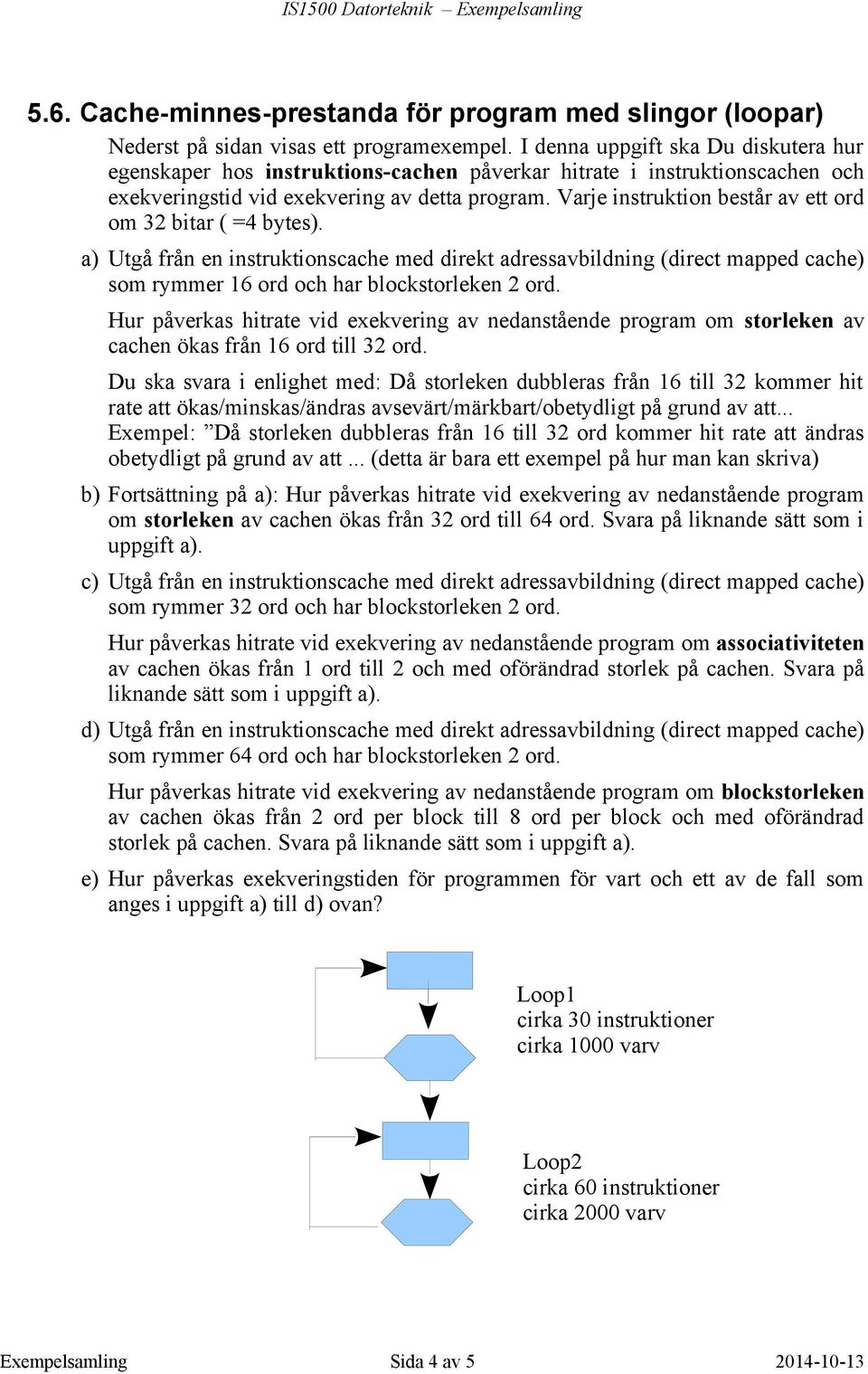 IS1500 Datorteknik – Exempelsamling

5.6. Cache-minnes-prestanda för program med slingor (loopar)

Nederst på sidan visas ett programexempel. I denna uppgift ska Du diskutera hur egenskaper hos instruktions-cachen påverkar hitrate i instruktionscachen och exekveringstid vid exekvering av detta program. Varje instruktion består av ett ord om 32 bitar ( =4 bytes).

a) Utgå från en instruktionscache med direkt adressavbildning (direct mapped cache) som rymmer 16 ord och har blockstorleken 2 ord.

Hur påverkas hitrate vid exekvering av nedanstående program om storleken av cachen ökas från 16 ord till 32 ord.

Du ska svara i enlighet med: Då storleken dubbleras från 16 till 32 kommer hit rate att ökas/minskas/ändras avsevärt/märkbart/obetydligt på grund av att... Exempel: ”Då storleken dubbleras från 16 till 32 ord kommer hit rate att ändras obetydligt på grund av att ... (detta är bara ett exempel på hur man kan skriva)

b) Fortsättning på a): Hur påverkas hitrate vid exekvering av nedanstående program om storleken av cachen ökas från 32 ord till 64 ord. Svara på liknande sätt som i uppgift a).

c) Utgå från en instruktionscache med direkt adressavbildning (direct mapped cache) som rymmer 32 ord och har blockstorleken 2 ord.

Hur påverkas hitrate vid exekvering av nedanstående program om associativiteten av cachen ökas från 1 ord till 2 och med oförändrad storlek på cachen. Svara på liknande sätt som i uppgift a).

d) Utgå från en instruktionscache med direkt adressavbildning (direct mapped cache) som rymmer 64 ord och har blockstorleken 2 ord.

Hur påverkas hitrate vid exekvering av nedanstående program om blockstorleken av cachen ökas från 2 ord per block till 8 ord per block och med oförändrad storlek på cachen. Svara på liknande sätt som i uppgift a).

e) Hur påverkas exekveringstiden för programmen för vart och ett av de fall som anges i uppgift a) till d) ovan?

Loop1
cirka 30 instruktioner
cirka 1000 varv

Loop2
cirka 60 instruktioner
cirka 2000 varv

Exempelsamling    Sida 4 av 5    2014-10-13